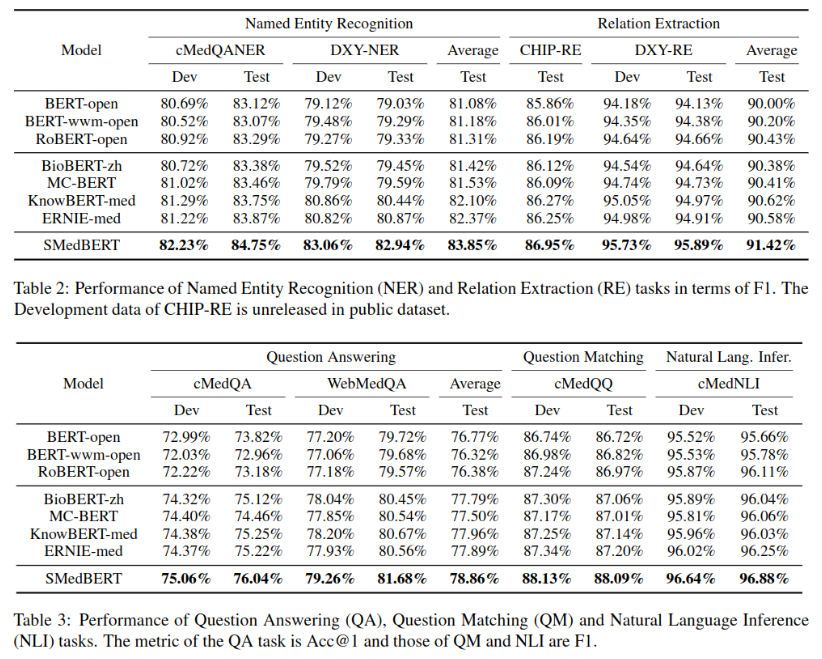 | Model | Named Entity Recognition | | | | | Relation Extraction | | | |
|---|---|---|---|---|---|---|---|---|---|
| | cMedQANER | | DXY-NER | | Average | CHIP-RE | DXY-RE | | Average |
| | Dev | Test | Dev | Test | Test | Test | Dev | Test | Test |
| BERT-open | 80.69% | 83.12% | 79.12% | 79.03% | 81.08% | 85.86% | 94.18% | 94.13% | 90.00% |
| BERT-wwm-open | 80.52% | 83.07% | 79.48% | 79.29% | 81.18% | 86.01% | 94.35% | 94.38% | 90.20% |
| RoBERT-open | 80.92% | 83.29% | 79.27% | 79.33% | 81.31% | 86.19% | 94.64% | 94.66% | 90.43% |
| BioBERT-zh | 80.72% | 83.38% | 79.52% | 79.45% | 81.42% | 86.12% | 94.54% | 94.64% | 90.38% |
| MC-BERT | 81.02% | 83.46% | 79.79% | 79.59% | 81.53% | 86.09% | 94.74% | 94.73% | 90.41% |
| KnowBERT-med | 81.29% | 83.75% | 80.86% | 80.44% | 82.10% | 86.27% | 95.05% | 94.97% | 90.62% |
| ERNIE-med | 81.22% | 83.87% | 80.82% | 80.87% | 82.37% | 86.25% | 94.98% | 94.91% | 90.58% |
| SMedBERT | 82.23% | 84.75% | 83.06% | 82.94% | 83.85% | 86.95% | 95.73% | 95.89% | 91.42% |

Table 2: Performance of Named Entity Recognition (NER) and Relation Extraction (RE) tasks in terms of F1. The Development data of CHIP-RE is unreleased in public dataset.

| Model | Question Answering | | | | | Question Matching | | Natural Lang. Infer. | |
|---|---|---|---|---|---|---|---|---|---|
| | cMedQA | | WebMedQA | | Average | cMedQQ | | cMedNLI | |
| | Dev | Test | Dev | Test | Test | Dev | Test | Dev | Test |
| BERT-open | 72.99% | 73.82% | 77.20% | 79.72% | 76.77% | 86.74% | 86.72% | 95.52% | 95.66% |
| BERT-wwm-open | 72.03% | 72.96% | 77.06% | 79.68% | 76.32% | 86.98% | 86.82% | 95.53% | 95.78% |
| RoBERT-open | 72.22% | 73.18% | 77.18% | 79.57% | 76.38% | 87.24% | 86.97% | 95.87% | 96.11% |
| BioBERT-zh | 74.32% | 75.12% | 78.04% | 80.45% | 77.79% | 87.30% | 87.06% | 95.89% | 96.04% |
| MC-BERT | 74.40% | 74.46% | 77.85% | 80.54% | 77.50% | 87.17% | 87.01% | 95.81% | 96.06% |
| KnowBERT-med | 74.38% | 75.25% | 78.20% | 80.67% | 77.96% | 87.25% | 87.14% | 95.96% | 96.03% |
| ERNIE-med | 74.37% | 75.22% | 77.93% | 80.56% | 77.89% | 87.34% | 87.20% | 96.02% | 96.25% |
| SMedBERT | 75.06% | 76.04% | 79.26% | 81.68% | 78.86% | 88.13% | 88.09% | 96.64% | 96.88% |

Table 3: Performance of Question Answering (QA), Question Matching (QM) and Natural Language Inference (NLI) tasks. The metric of the QA task is Acc@1 and those of QM and NLI are F1.